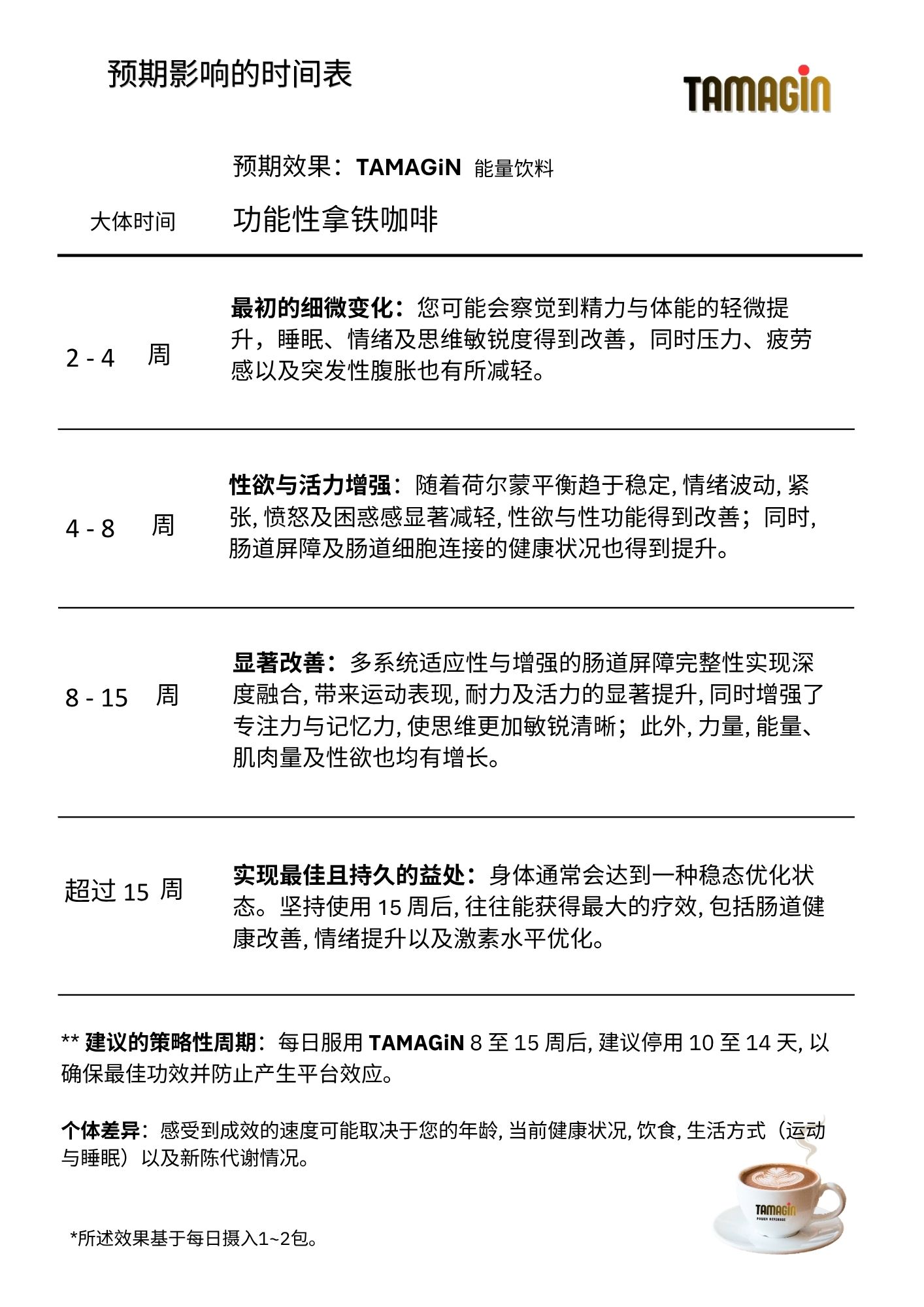 预期影响的时间表

TAMAGiN

| 大体时间 | 预期效果：TAMAGiN 能量饮料 功能性拿铁咖啡 |
|---|---|
| 2 - 4 周 | 最初的细微变化：您可能会察觉到精力与体能的轻微提升，睡眠、情绪及思维敏锐度得到改善，同时压力、疲劳感以及突发性腹胀也有所减轻。 |
| 4 - 8 周 | 性欲与活力增强：随着荷尔蒙平衡趋于稳定, 情绪波动, 紧张, 愤怒及困惑感显著减轻, 性欲与性功能得到改善；同时, 肠道屏障及肠道细胞连接的健康状况也得到提升。 |
| 8 - 15 周 | 显著改善：多系统适应性与增强的肠道屏障完整性实现深度融合, 带来运动表现, 耐力及活力的显著提升, 同时增强了专注力与记忆力, 使思维更加敏锐清晰；此外, 力量, 能量、肌肉量及性欲也均有增长。 |
| 超过 15 周 | 实现最佳且持久的益处：身体通常会达到一种稳态优化状态。坚持使用 15 周后, 往往能获得最大的疗效, 包括肠道健康改善, 情绪提升以及激素水平优化。 |

** 建议的策略性周期：每日服用 TAMAGiN 8 至 15 周后, 建议停用 10 至 14 天, 以确保最佳功效并防止产生平台效应。

个体差异：感受到成效的速度可能取决于您的年龄, 当前健康状况, 饮食, 生活方式（运动与睡眠）以及新陈代谢情况。

*所述效果基于每日摄入1~2包。

TAMAGiN
POWER BEVERAGE